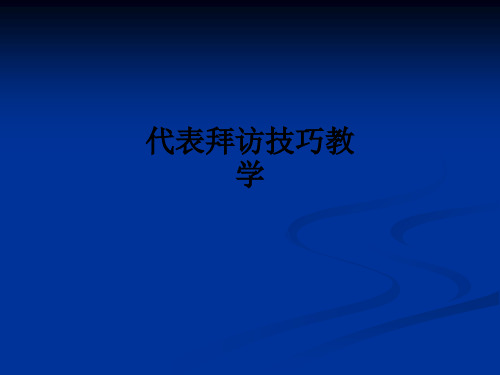 代表拜访技巧教学